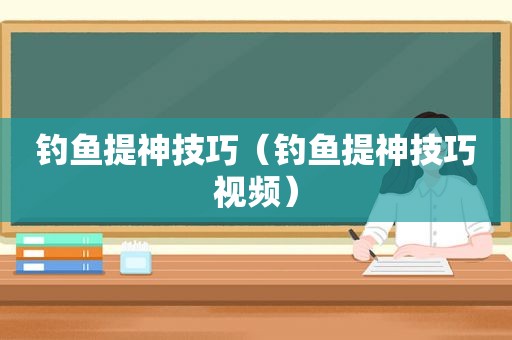 钓鱼提神技巧（钓鱼提神技巧视频）